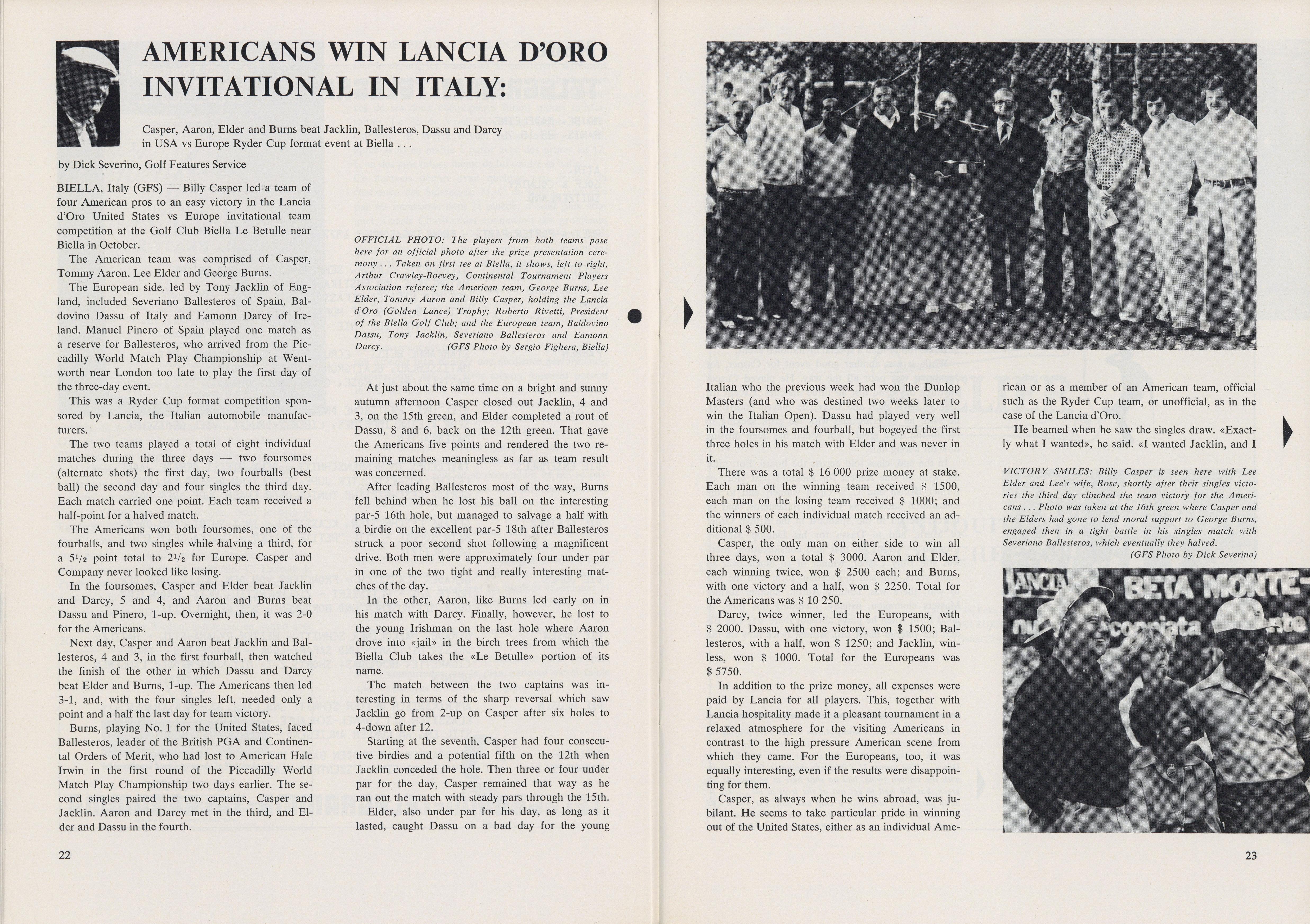 AMERICANS WIN LANCIA D'ORO INVITATIONAL IN ITALY:

Casper, Aaron, Elder and Burns beat Jacklin, Ballesteros, Dassu and Darcy in USA vs Europe Ryder Cup format event at Biella . . .

by Dick Severino, Golf Features Service

BIELLA, Italy (GFS) — Billy Casper led a team of four American pros to an easy victory in the Lancia d'Oro United States vs Europe invitational team competition at the Golf Club Biella Le Betulle near Biella in October.

The American team was comprised of Casper, Tommy Aaron, Lee Elder and George Burns.

The European side, led by Tony Jacklin of England, included Severiano Ballesteros of Spain, Baldovino Dassu of Italy and Eamonn Darcy of Ireland. Manuel Pinero of Spain played one match as a reserve for Ballesteros, who arrived from the Piccadilly World Match Play Championship at Wentworth near London too late to play the first day of the three-day event.

This was a Ryder Cup format competition sponsored by Lancia, the Italian automobile manufacturers.

The two teams played a total of eight individual matches during the three days — two foursomes (alternate shots) the first day, two fourballs (best ball) the second day and four singles the third day. Each match carried one point. Each team received a half-point for a halved match.

The Americans won both foursomes, one of the fourballs, and two singles while halving a third, for a $5^1/_2$ point total to $2^1/_2$ for Europe. Casper and Company never looked like losing.

In the foursomes, Casper and Elder beat Jacklin and Darcy, 5 and 4, and Aaron and Burns beat Dassu and Pinero, 1-up. Overnight, then, it was 2-0 for the Americans.

Next day, Casper and Aaron beat Jacklin and Ballesteros, 4 and 3, in the first fourball, then watched the finish of the other in which Dassu and Darcy beat Elder and Burns, 1-up. The Americans then led 3-1, and, with the four singles left, needed only a point and a half the last day for team victory.

Burns, playing No. 1 for the United States, faced Ballesteros, leader of the British PGA and Continental Orders of Merit, who had lost to American Hale Irwin in the first round of the Piccadilly World Match Play Championship two days earlier. The second singles paired the two captains, Casper and Jacklin. Aaron and Darcy met in the third, and Elder and Dassu in the fourth.

OFFICIAL PHOTO: The players from both teams pose here for an official photo after the prize presentation ceremony . . . Taken on first tee at Biella, it shows, left to right, Arthur Crawley-Boevey, Continental Tournament Players Association referee; the American team, George Burns, Lee Elder, Tommy Aaron and Billy Casper, holding the Lancia d'Oro (Golden Lance) Trophy; Roberto Rivetti, President of the Biella Golf Club; and the European team, Baldovino Dassu, Tony Jacklin, Severiano Ballesteros and Eamonn Darcy. (GFS Photo by Sergio Fighera, Biella)

At just about the same time on a bright and sunny autumn afternoon Casper closed out Jacklin, 4 and 3, on the 15th green, and Elder completed a rout of Dassu, 8 and 6, back on the 12th green. That gave the Americans five points and rendered the two remaining matches meaningless as far as team result was concerned.

After leading Ballesteros most of the way, Burns fell behind when he lost his ball on the interesting par-5 16th hole, but managed to salvage a half with a birdie on the excellent par-5 18th after Ballesteros struck a poor second shot following a magnificent drive. Both men were approximately four under par in one of the two tight and really interesting matches of the day.

In the other, Aaron, like Burns led early on in his match with Darcy. Finally, however, he lost to the young Irishman on the last hole where Aaron drove into «jail» in the birch trees from which the Biella Club takes the «Le Betulle» portion of its name.

The match between the two captains was interesting in terms of the sharp reversal which saw Jacklin go from 2-up on Casper after six holes to 4-down after 12.

Starting at the seventh, Casper had four consecutive birdies and a potential fifth on the 12th when Jacklin conceded the hole. Then three or four under par for the day, Casper remained that way as he ran out the match with steady pars through the 15th.

Elder, also under par for his day, as long as it lasted, caught Dassu on a bad day for the young Italian who the previous week had won the Dunlop Masters (and who was destined two weeks later to win the Italian Open). Dassu had played very well in the foursomes and fourball, but bogeyed the first three holes in his match with Elder and was never in it.

There was a total $ 16 000 prize money at stake. Each man on the winning team received $ 1500, each man on the losing team received $ 1000; and the winners of each individual match received an additional $ 500.

Casper, the only man on either side to win all three days, won a total $ 3000. Aaron and Elder, each winning twice, won $ 2500 each; and Burns, with one victory and a half, won $ 2250. Total for the Americans was $ 10 250.

Darcy, twice winner, led the Europeans, with $ 2000. Dassu, with one victory, won $ 1500; Ballesteros, with a half, won $ 1250; and Jacklin, winless, won $ 1000. Total for the Europeans was $ 5750.

In addition to the prize money, all expenses were paid by Lancia for all players. This, together with Lancia hospitality made it a pleasant tournament in a relaxed atmosphere for the visiting Americans in contrast to the high pressure American scene from which they came. For the Europeans, too, it was equally interesting, even if the results were disappointing for them.

Casper, as always when he wins abroad, was jubilant. He seems to take particular pride in winning out of the United States, either as an individual American or as a member of an American team, official such as the Ryder Cup team, or unofficial, as in the case of the Lancia d'Oro.

He beamed when he saw the singles draw. «Exactly what I wanted», he said. «I wanted Jacklin, and I

VICTORY SMILES: Billy Casper is seen here with Lee Elder and Lee's wife, Rose, shortly after their singles victories the third day clinched the team victory for the Americans . . . Photo was taken at the 16th green where Casper and the Elders had gone to lend moral support to George Burns, engaged then in a tight battle in his singles match with Severiano Ballesteros, which eventually they halved. (GFS Photo by Dick Severino)

LANCIA BETA MONTE-

22

23